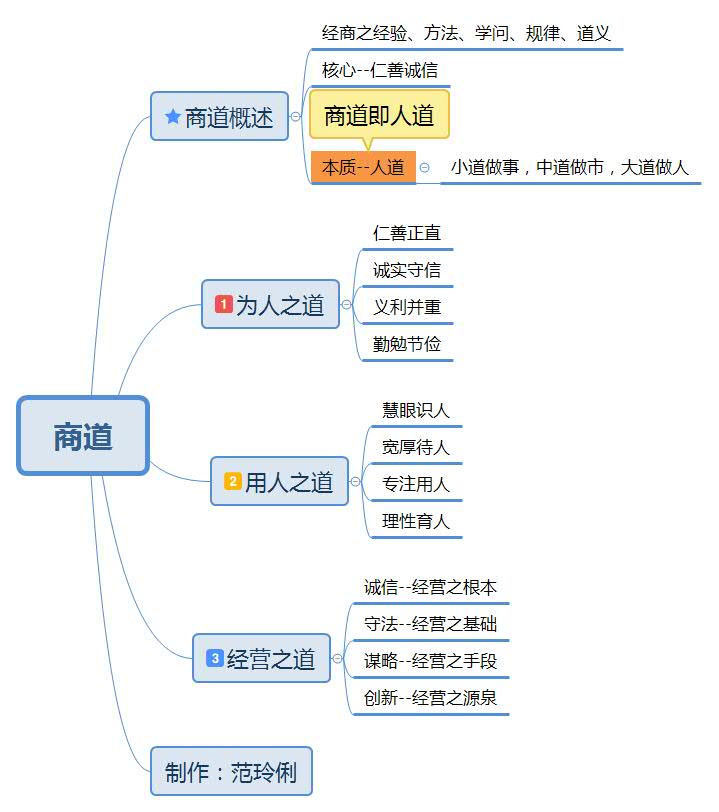 商道

商道概述

经商之经验、方法、学问、规律、道义

核心--仁善诚信

商道即人道

本质--人道

小道做事，中道做市，大道做人

1 为人之道

仁善正直

诚实守信

义利并重

勤勉节俭

2 用人之道

慧眼识人

宽厚待人

专注用人

理性育人

3 经营之道

诚信--经营之根本

守法--经营之基础

谋略--经营之手段

创新--经营之源泉

制作：范玲俐